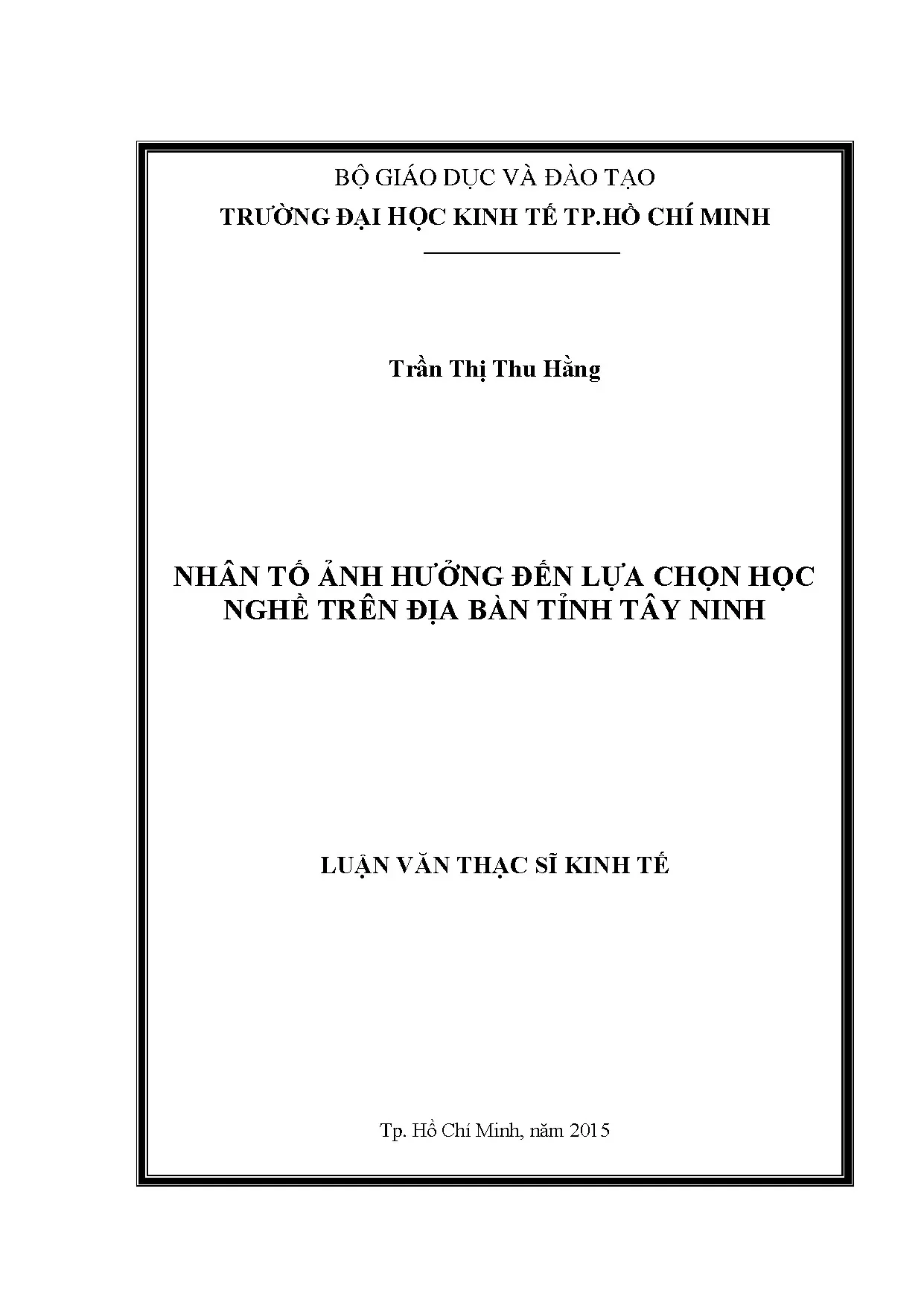 BỘ GIÁO DỤC VÀ ĐÀO TẠO
TRƯỜNG ĐẠI HỌC KINH TẾ TP.HỒ CHÍ MINH

Trần Thị Thu Hằng

NHÂN TỐ ẢNH HƯỞNG ĐẾN LỰA CHỌN HỌC NGHỀ TRÊN ĐỊA BÀN TỈNH TÂY NINH

LUẬN VĂN THẠC SĨ KINH TẾ

Tp. Hồ Chí Minh, năm 2015